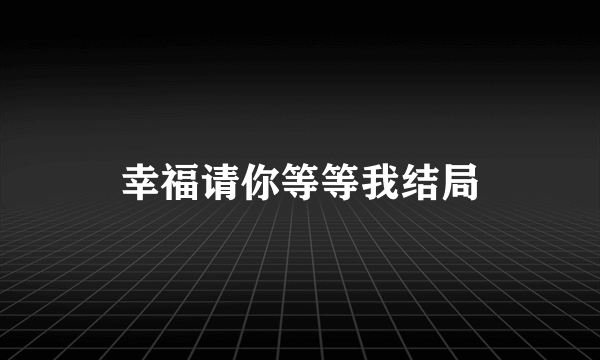 幸福请你等等我结局